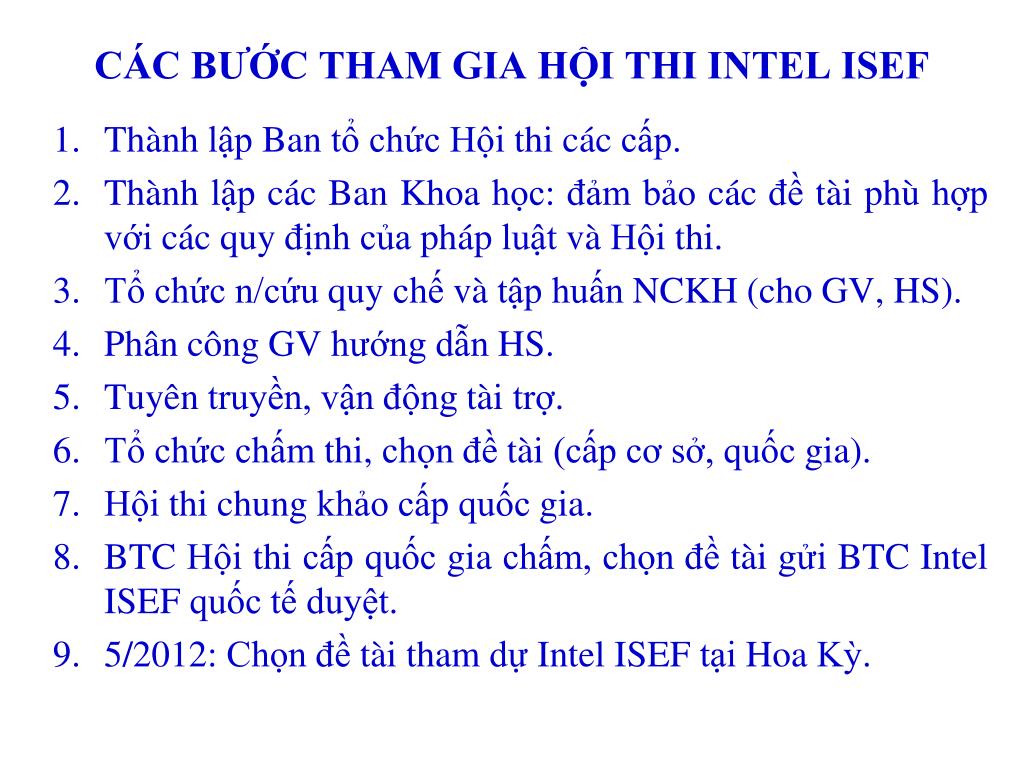 CÁC BƯỚC THAM GIA HỘI THI INTEL ISEF

1. Thành lập Ban tổ chức Hội thi các cấp.
2. Thành lập các Ban Khoa học: đảm bảo các đề tài phù hợp với các quy định của pháp luật và Hội thi.
3. Tổ chức n/cứu quy chế và tập huấn NCKH (cho GV, HS).
4. Phân công GV hướng dẫn HS.
5. Tuyên truyền, vận động tài trợ.
6. Tổ chức chấm thi, chọn đề tài (cấp cơ sở, quốc gia).
7. Hội thi chung khảo cấp quốc gia.
8. BTC Hội thi cấp quốc gia chấm, chọn đề tài gửi BTC Intel ISEF quốc tế duyệt.
9. 5/2012: Chọn đề tài tham dự Intel ISEF tại Hoa Kỳ.